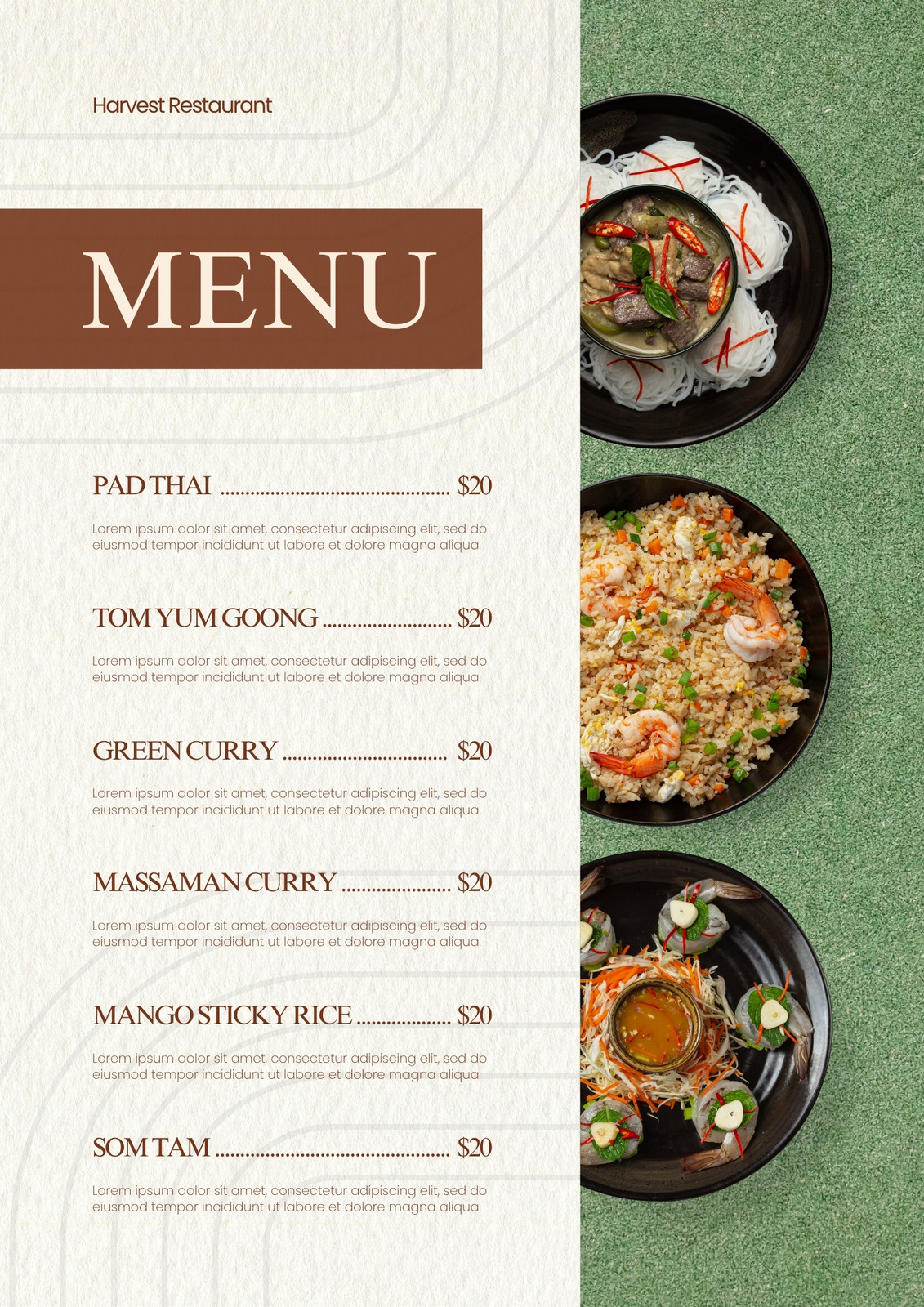 Harvest Restaurant

MENU

PAD THAI $20

Lorem ipsum dolor sit amet, consectetur adipiscing elit, sed do eiusmod tempor incididunt ut labore et dolore magna aliqua.

TOM YUM GOONG $20

Lorem ipsum dolor sit amet, consectetur adipiscing elit, sed do eiusmod tempor incididunt ut labore et dolore magna aliqua.

GREEN CURRY $20

Lorem ipsum dolor sit amet, consectetur adipiscing elit, sed do eiusmod tempor incididunt ut labore et dolore magna aliqua.

MASSAMAN CURRY $20

Lorem ipsum dolor sit amet, consectetur adipiscing elit, sed do eiusmod tempor incididunt ut labore et dolore magna aliqua.

MANGO STICKY RICE $20

Lorem ipsum dolor sit amet, consectetur adipiscing elit, sed do eiusmod tempor incididunt ut labore et dolore magna aliqua.

SOM TAM $20

Lorem ipsum dolor sit amet, consectetur adipiscing elit, sed do eiusmod tempor incididunt ut labore et dolore magna aliqua.